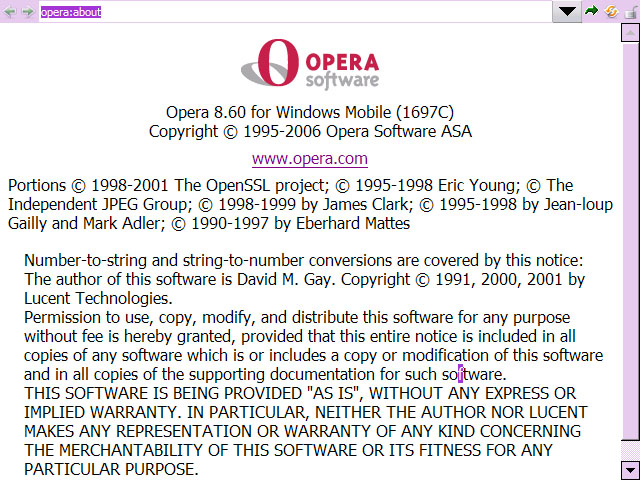 opera:about

OPERA software

Opera 8.60 for Windows Mobile (1697C)
Copyright © 1995-2006 Opera Software ASA

www.opera.com

Portions © 1998-2001 The OpenSSL project; © 1995-1998 Eric Young; © The Independent JPEG Group; © 1998-1999 by James Clark; © 1995-1998 by Jean-loup Gailly and Mark Adler; © 1990-1997 by Eberhard Mattes

Number-to-string and string-to-number conversions are covered by this notice:
The author of this software is David M. Gay. Copyright © 1991, 2000, 2001 by Lucent Technologies.
Permission to use, copy, modify, and distribute this software for any purpose without fee is hereby granted, provided that this entire notice is included in all copies of any software which is or includes a copy or modification of this software and in all copies of the supporting documentation for such software.
THIS SOFTWARE IS BEING PROVIDED "AS IS", WITHOUT ANY EXPRESS OR IMPLIED WARRANTY. IN PARTICULAR, NEITHER THE AUTHOR NOR LUCENT MAKES ANY REPRESENTATION OR WARRANTY OF ANY KIND CONCERNING THE MERCHANTABILITY OF THIS SOFTWARE OR ITS FITNESS FOR ANY PARTICULAR PURPOSE.